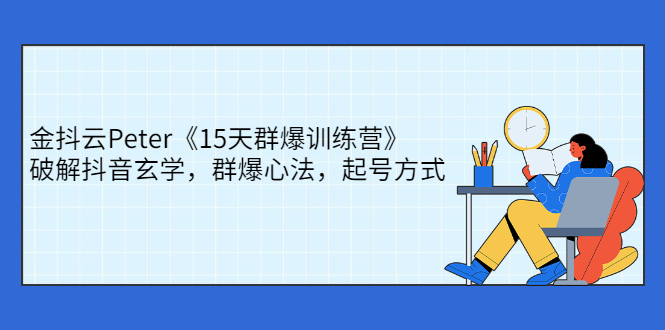 金抖云Peter《15天群爆训练营》
破解抖音玄学，群爆心法，起号方式